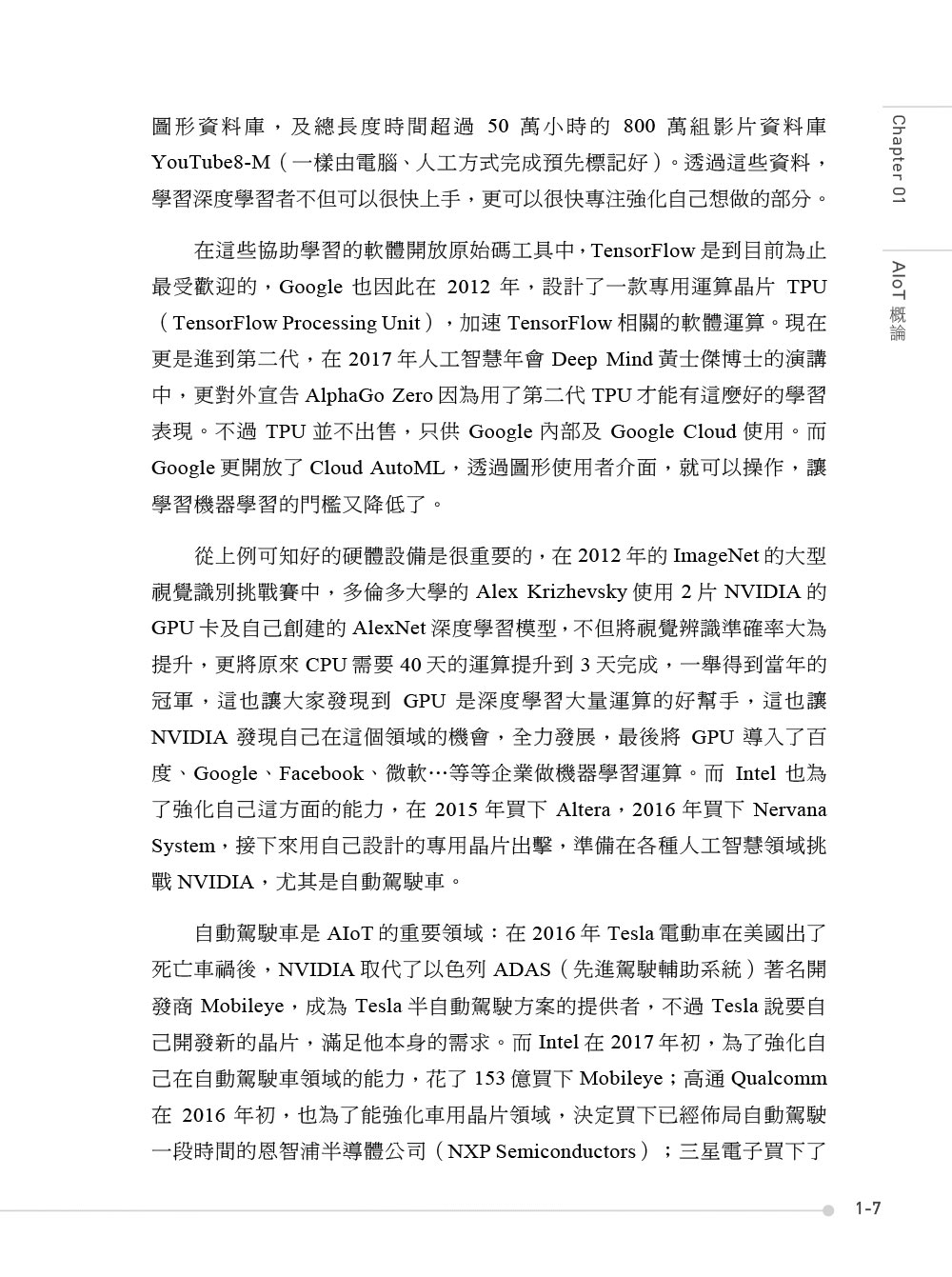 Chapter 01

AIoT 概論

圖形資料庫，及總長度時間超過 50 萬小時的 800 萬組影片資料庫 YouTube8-M（一樣由電腦、人工方式完成預先標記好）。透過這些資料，學習深度學習者不但可以很快上手，更可以很快專注強化自己想做的部分。

在這些協助學習的軟體開放原始碼工具中，TensorFlow 是到目前為止最受歡迎的，Google 也因此在 2012 年，設計了一款專用運算晶片 TPU（TensorFlow Processing Unit），加速 TensorFlow 相關的軟體運算。現在更是進到第二代，在 2017 年人工智慧年會 Deep Mind 黃士傑博士的演講中，更對外宣告 AlphaGo Zero 因為用了第二代 TPU 才能有這麼好的學習表現。不過 TPU 並不出售，只供 Google 內部及 Google Cloud 使用。而 Google 更開放了 Cloud AutoML，透過圖形使用者介面，就可以操作，讓學習機器學習的門檻又降低了。

從上例可知好的硬體設備是很重要的，在 2012 年的 ImageNet 的大型視覺識別挑戰賽中，多倫多大學的 Alex Krizhevsky 使用 2 片 NVIDIA 的 GPU 卡及自己創建的 AlexNet 深度學習模型，不但將視覺辨識準確率大為提升，更將原來 CPU 需要 40 天的運算提升到 3 天完成，一舉得到當年的冠軍，這也讓大家發現到 GPU 是深度學習大量運算的好幫手，這也讓 NVIDIA 發現自己在這個領域的機會，全力發展，最後將 GPU 導入了百度、Google、Facebook、微軟…等等企業做機器學習運算。而 Intel 也為了強化自己這方面的能力，在 2015 年買下 Altera，2016 年買下 Nervana System，接下來用自己設計的專用晶片出擊，準備在各種人工智慧領域挑戰 NVIDIA，尤其是自動駕駛車。

自動駕駛車是 AIoT 的重要領域：在 2016 年 Tesla 電動車在美國出了死亡車禍後，NVIDIA 取代了以色列 ADAS（先進駕駛輔助系統）著名開發商 Mobileye，成為 Tesla 半自動駕駛方案的提供者，不過 Tesla 說要自己開發新的晶片，滿足他本身的需求。而 Intel 在 2017 年初，為了強化自己在自動駕駛車領域的能力，花了 153 億買下 Mobileye；高通 Qualcomm 在 2016 年初，也為了能強化車用晶片領域，決定買下已經佈局自動駕駛一段時間的恩智浦半導體公司（NXP Semiconductors）；三星電子買下了

1-7